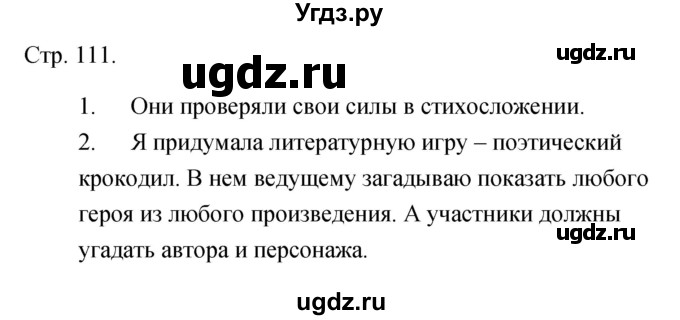 Угдз.ру

Стр. 111. ugdz.ru ugdz.ru

1. Они проверяли свои силы в стихосложении.

2. Я придумала литературную игру – поэтический крокодил. В нем ведущему загадываю показать любого героя из любого произведения. А участники должны угадать автора и персонажа.

ugdz.ru

ugdz.ru